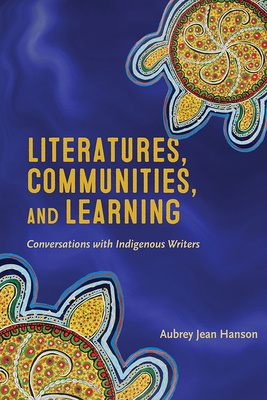 LITERATURES, COMMUNITIES, AND LEARNING

Conversations with Indigenous Writers

Aubrey Jean Hanson